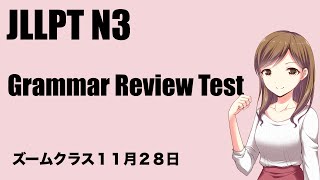 JLLPT N3

Grammar Review Test

ズームクラス１１月２８日